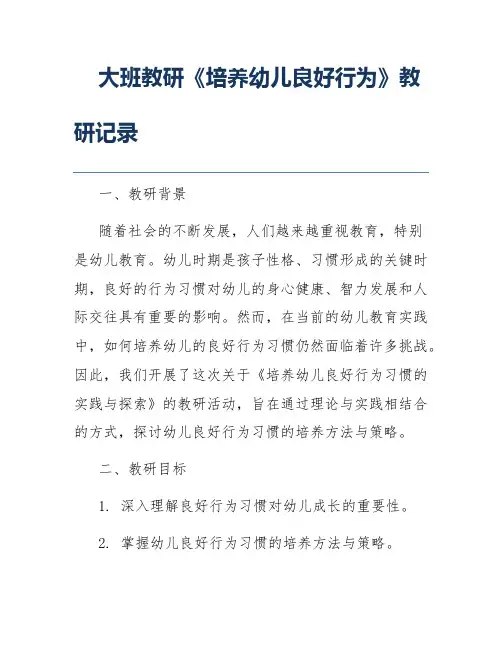 大班教研《培养幼儿良好行为》教研记录

一、教研背景

随着社会的不断发展，人们越来越重视教育，特别是幼儿教育。幼儿时期是孩子性格、习惯形成的关键时期，良好的行为习惯对幼儿的身心健康、智力发展和人际交往具有重要的影响。然而，在当前的幼儿教育实践中，如何培养幼儿的良好行为习惯仍然面临着许多挑战。因此，我们开展了这次关于《培养幼儿良好行为习惯的实践与探索》的教研活动，旨在通过理论与实践相结合的方式，探讨幼儿良好行为习惯的培养方法与策略。

二、教研目标

1. 深入理解良好行为习惯对幼儿成长的重要性。

2. 掌握幼儿良好行为习惯的培养方法与策略。